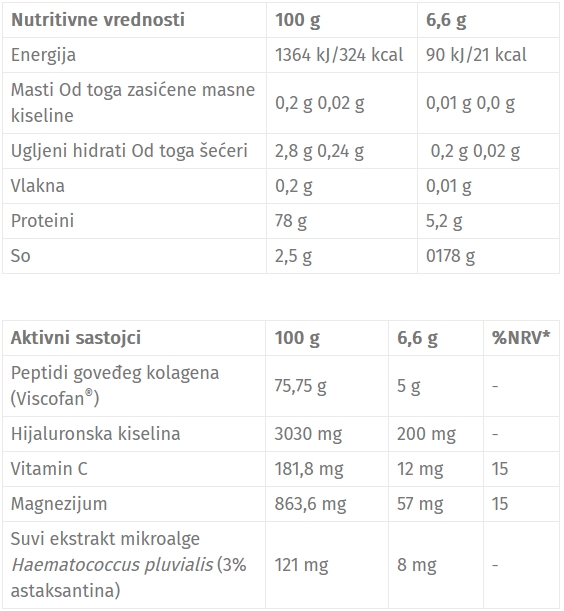 | Nutritivne vrednosti | 100 g | 6,6 g |
|---|---|---|
| Energija | 1364 kJ/324 kcal | 90 kJ/21 kcal |
| Masti Od toga zasićene masne kiseline | 0,2 g 0,02 g | 0,01 g 0,0 g |
| Ugljeni hidrati Od toga šećeri | 2,8 g 0,24 g | 0,2 g 0,02 g |
| Vlakna | 0,2 g | 0,01 g |
| Proteini | 78 g | 5,2 g |
| So | 2,5 g | 0178 g |

| Aktivni sastojci | 100 g | 6,6 g | %NRV* |
|---|---|---|---|
| Peptidi goveđeg kolagena (Viscofan®) | 75,75 g | 5 g | - |
| Hijaluronska kiselina | 3030 mg | 200 mg | - |
| Vitamin C | 181,8 mg | 12 mg | 15 |
| Magnezijum | 863,6 mg | 57 mg | 15 |
| Suvi ekstrakt mikroalge Haematococcus pluvialis (3% astaksantina) | 121 mg | 8 mg | - |